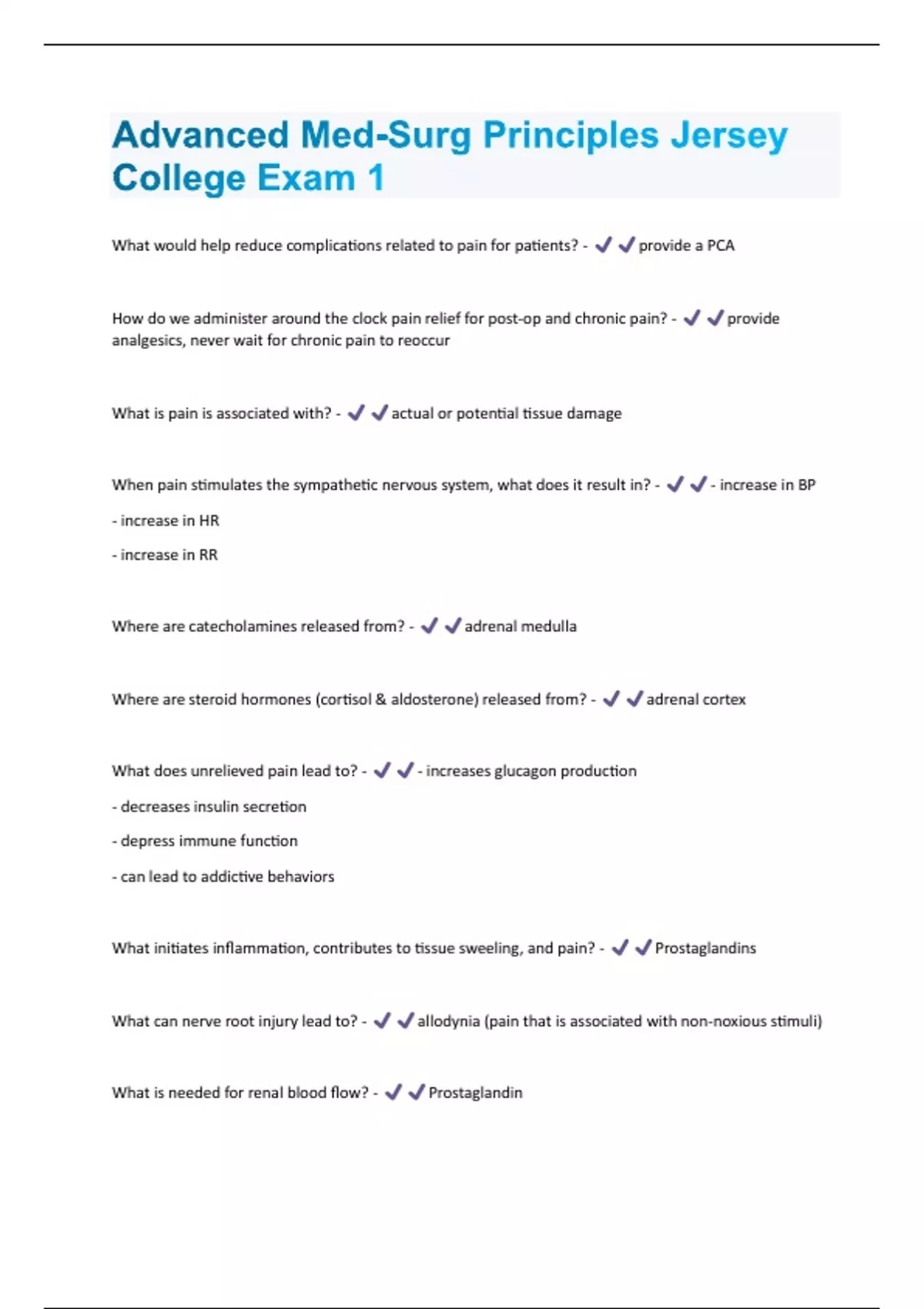 Advanced Med-Surg Principles Jersey College Exam 1

What would help reduce complications related to pain for patients? - ✔✔provide a PCA

How do we administer around the clock pain relief for post-op and chronic pain? - ✔✔provide analgesics, never wait for chronic pain to reoccur

What is pain is associated with? - ✔✔actual or potential tissue damage

When pain stimulates the sympathetic nervous system, what does it result in? - ✔✔- increase in BP

- increase in HR

- increase in RR

Where are catecholamines released from? - ✔✔adrenal medulla

Where are steroid hormones (cortisol & aldosterone) released from? - ✔✔adrenal cortex

What does unrelieved pain lead to? - ✔✔- increases glucagon production

- decreases insulin secretion

- depress immune function

- can lead to addictive behaviors

What initiates inflammation, contributes to tissue sweeling, and pain? - ✔✔Prostaglandins

What can nerve root injury lead to? - ✔✔allodynia (pain that is associated with non-noxious stimuli)

What is needed for renal blood flow? - ✔✔Prostaglandin